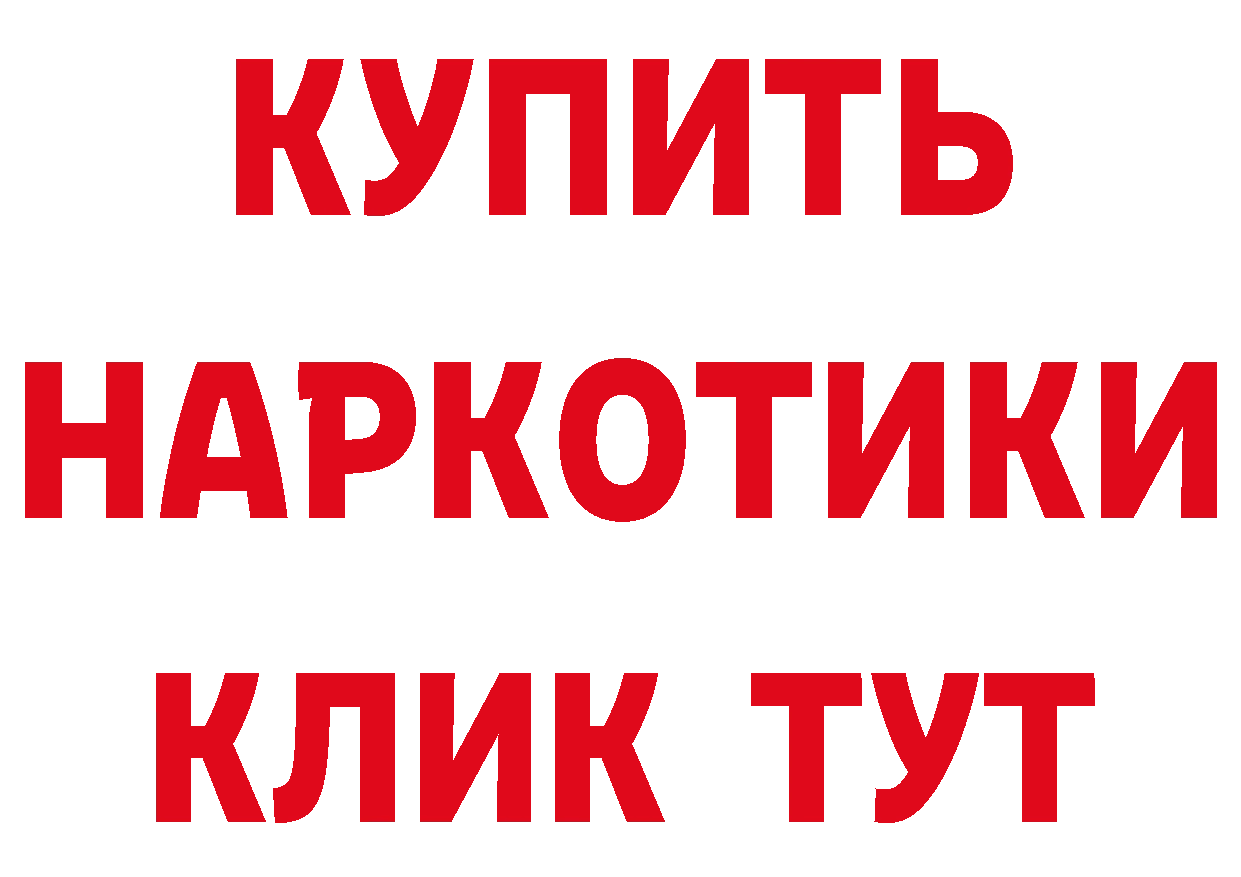 КУПИТЬ
НАРКОТИКИ
КЛИК ТУТ